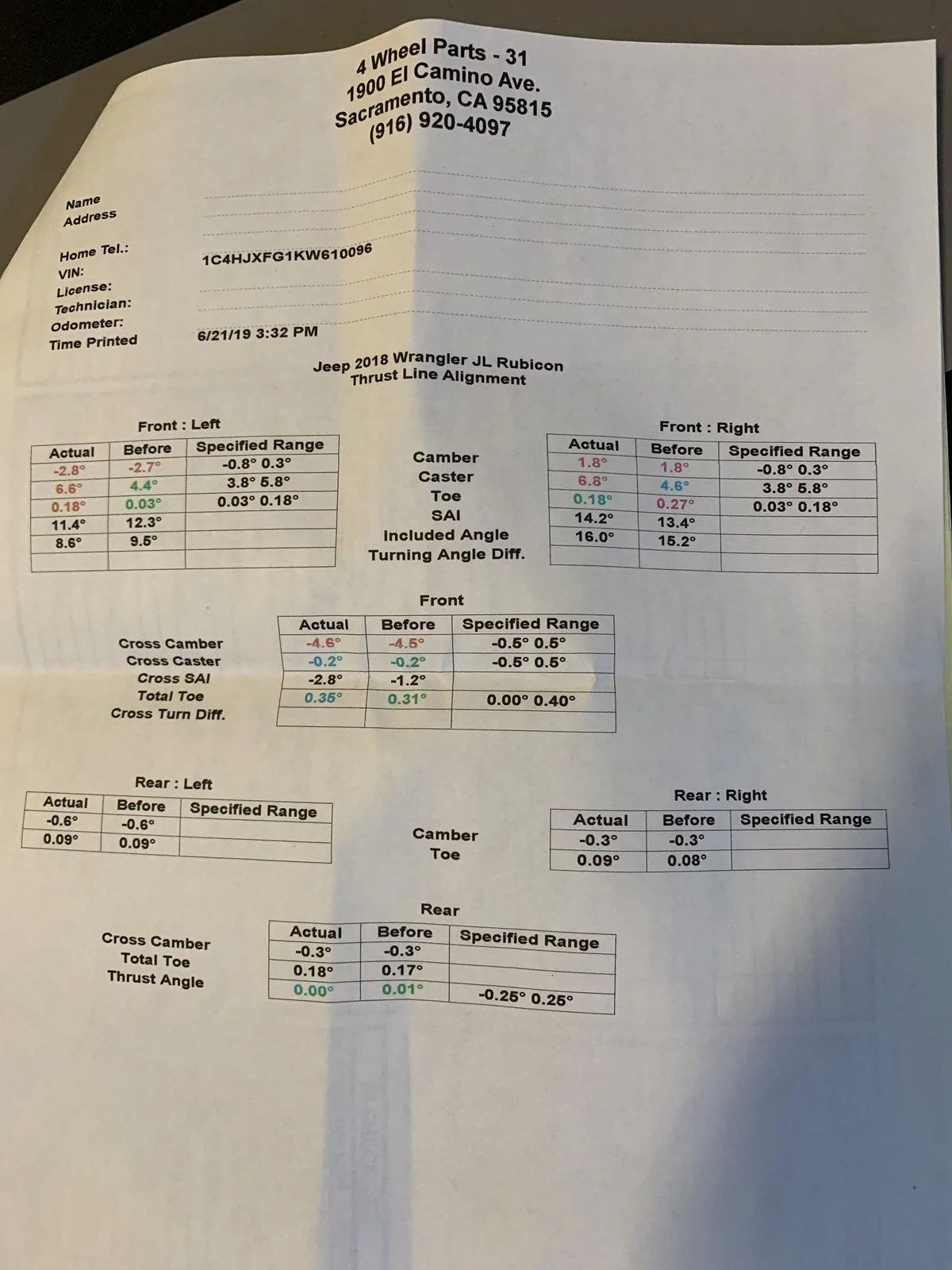 4 Wheel Parts - 31
1900 El Camino Ave.
Sacramento, CA 95815
(916) 920-4097

Name
Address

Home Tel.:
VIN: 1C4HJXFG1KW610096
License:
Technician:
Odometer:
Time Printed 6/21/19 3:32 PM

Jeep 2018 Wrangler JL Rubicon
Thrust Line Alignment

Front : Left

| Actual | Before | Specified Range |
|---|---|---|
| -2.8° | -2.7° | -0.8° 0.3° |
| 6.6° | 4.4° | 3.8° 5.8° |
| 0.18° | 0.03° | 0.03° 0.18° |
| 11.4° | 12.3° | |
| 8.6° | 9.5° | |
| | | |

Camber
Caster
Toe
SAI
Included Angle
Turning Angle Diff.

Front : Right

| Actual | Before | Specified Range |
|---|---|---|
| 1.8° | 1.8° | -0.8° 0.3° |
| 6.8° | 4.6° | 3.8° 5.8° |
| 0.18° | 0.27° | 0.03° 0.18° |
| 14.2° | 13.4° | |
| 16.0° | 15.2° | |
| | | |

Front

Cross Camber
Cross Caster
Cross SAI
Total Toe
Cross Turn Diff.

| Actual | Before | Specified Range |
|---|---|---|
| -4.6° | -4.5° | -0.5° 0.5° |
| -0.2° | -0.2° | -0.5° 0.5° |
| -2.8° | -1.2° | |
| 0.35° | 0.31° | 0.00° 0.40° |
| | | |

Rear : Left

| Actual | Before | Specified Range |
|---|---|---|
| -0.6° | -0.6° | |
| 0.09° | 0.09° | |

Camber
Toe

Rear : Right

| Actual | Before | Specified Range |
|---|---|---|
| -0.3° | -0.3° | |
| 0.09° | 0.08° | |

Rear

Cross Camber
Total Toe
Thrust Angle

| Actual | Before | Specified Range |
|---|---|---|
| -0.3° | -0.3° | |
| 0.18° | 0.17° | |
| 0.00° | 0.01° | -0.25° 0.25° |